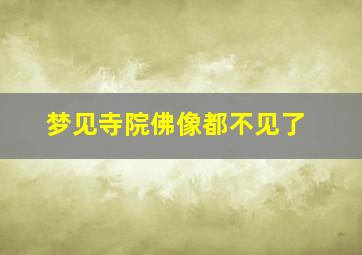 梦见寺院佛像都不见了